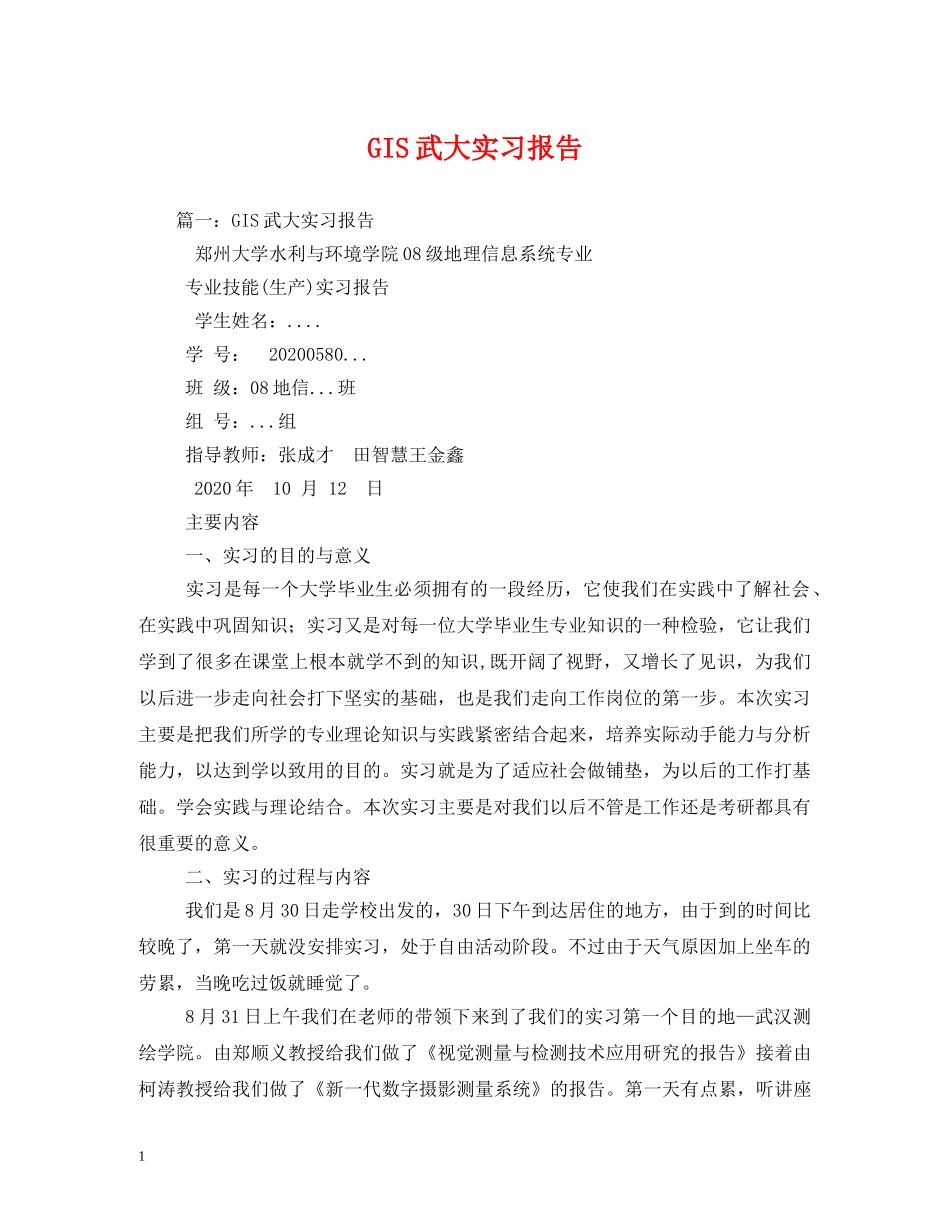 GIS武大实习报告

篇一：GIS武大实习报告

郑州大学水利与环境学院08级地理信息系统专业

专业技能(生产)实习报告

学生姓名：....

学 号： 20200580...

班 级：08地信...班

组 号：...组

指导教师：张成才 田智慧王金鑫

2020年 10 月 12 日

主要内容

一、实习的目的与意义

实习是每一个大学毕业生必须拥有的一段经历，它使我们在实践中了解社会、在实践中巩固知识；实习又是对每一位大学毕业生专业知识的一种检验，它让我们学到了很多在课堂上根本就学不到的知识,既开阔了视野，又增长了见识，为我们以后进一步走向社会打下坚实的基础，也是我们走向工作岗位的第一步。本次实习主要是把我们所学的专业理论知识与实践紧密结合起来，培养实际动手能力与分析能力，以达到学以致用的目的。实习就是为了适应社会做铺垫，为以后的工作打基础。学会实践与理论结合。本次实习主要是对我们以后不管是工作还是考研都具有很重要的意义。

二、实习的过程与内容

我们是8月30日走学校出发的，30日下午到达居住的地方，由于到的时间比较晚了，第一天就没安排实习，处于自由活动阶段。不过由于天气原因加上坐车的劳累，当晚吃过饭就睡觉了。

8月31日上午我们在老师的带领下来到了我们的实习第一个目的地—武汉测绘学院。由郑顺义教授给我们做了《视觉测量与检测技术应用研究的报告》接着由柯涛教授给我们做了《新一代数字摄影测量系统》的报告。第一天有点累，听讲座

1